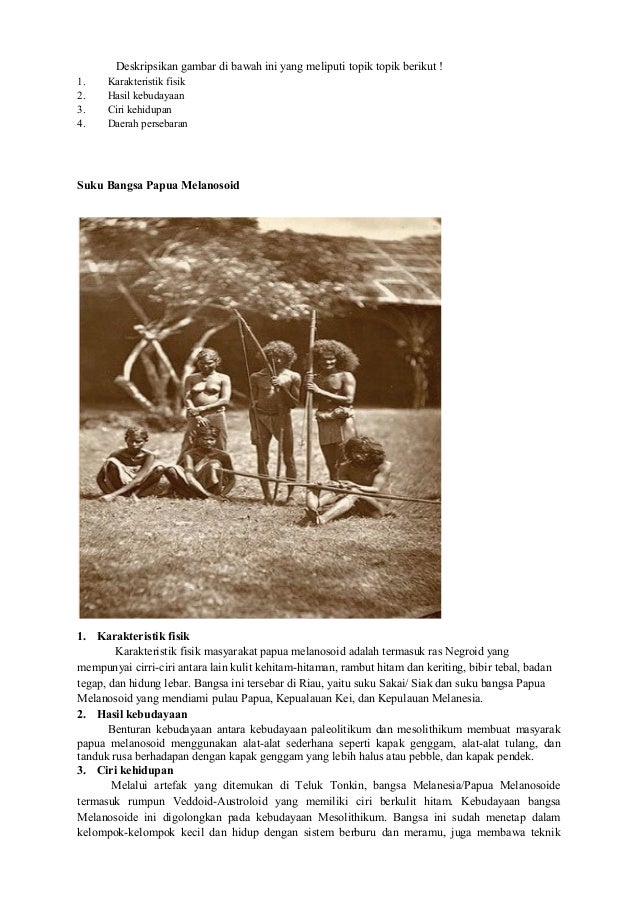 Deskripsikan gambar di bawah ini yang meliputi topik topik berikut !
1. Karakteristik fisik
2. Hasil kebudayaan
3. Ciri kehidupan
4. Daerah persebaran

Suku Bangsa Papua Melanosoid

1. Karakteristik fisik
Karakteristik fisik masyarakat papua melanosoid adalah termasuk ras Negroid yang mempunyai cirri-ciri antara lain kulit kehitam-hitaman, rambut hitam dan keriting, bibir tebal, badan tegap, dan hidung lebar. Bangsa ini tersebar di Riau, yaitu suku Sakai/ Siak dan suku bangsa Papua Melanosoid yang mendiami pulau Papua, Kepualauan Kei, dan Kepulauan Melanesia.
2. Hasil kebudayaan
Benturan kebudayaan antara kebudayaan paleolitikum dan mesolithikum membuat masyarak papua melanosoid menggunakan alat-alat sederhana seperti kapak genggam, alat-alat tulang, dan tanduk rusa berhadapan dengan kapak genggam yang lebih halus atau pebble, dan kapak pendek.
3. Ciri kehidupan
Melalui artefak yang ditemukan di Teluk Tonkin, bangsa Melanesia/Papua Melanosoide termasuk rumpun Veddoid-Austroloid yang memiliki ciri berkulit hitam. Kebudayaan bangsa Melanosoide ini digolongkan pada kebudayaan Mesolithikum. Bangsa ini sudah menetap dalam kelompok-kelompok kecil dan hidup dengan sistem berburu dan meramu, juga membawa teknik